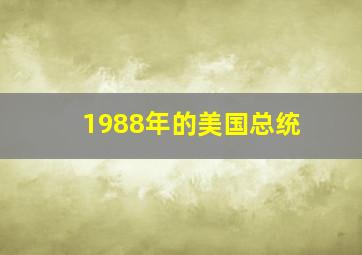 1988年的美国总统